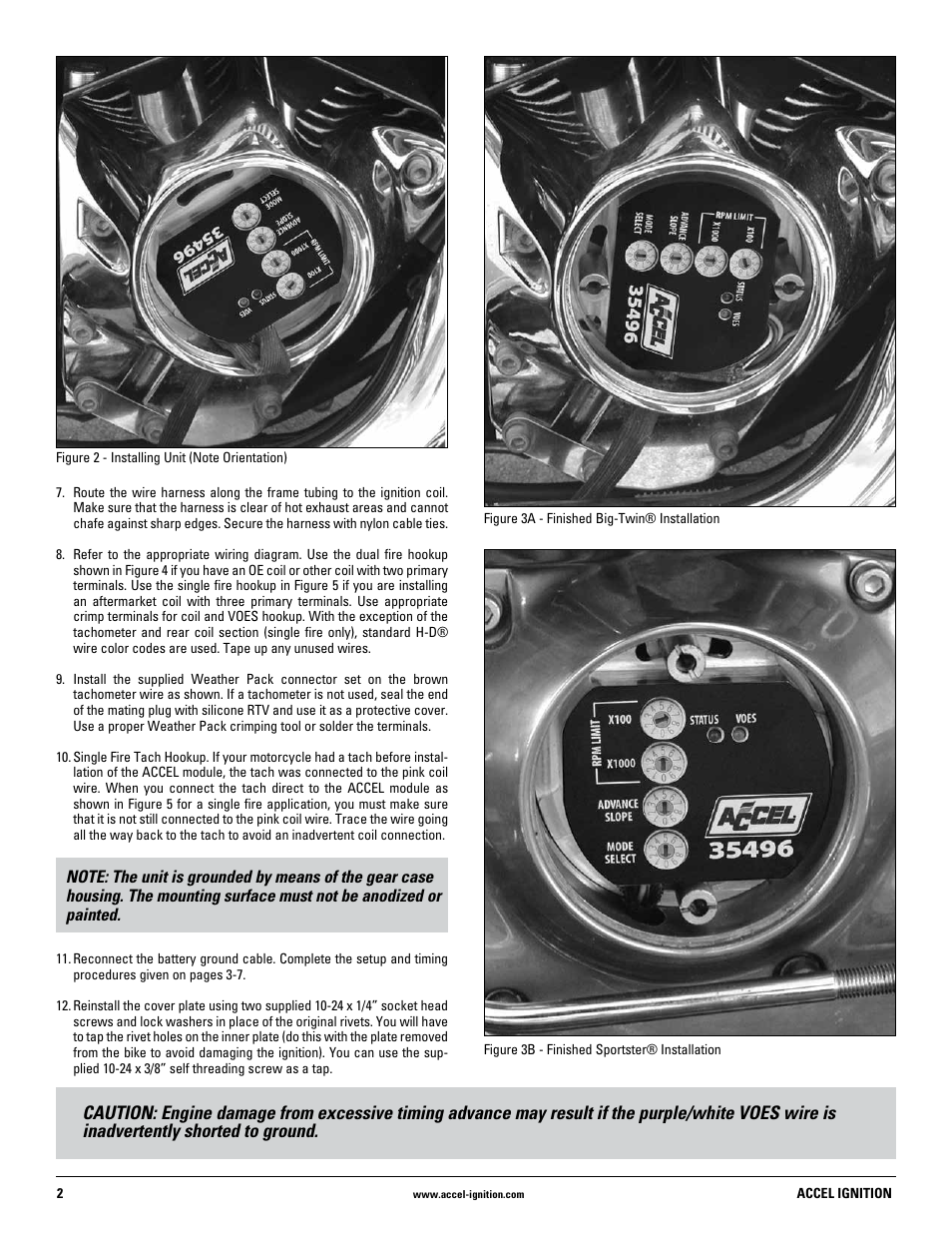 MODE SELECT

ADVANCE SLOPE

RPM LIMIT

X1000

X100

STATUS

VOES

ACCEL

35496

Figure 2 - Installing Unit (Note Orientation)

7. Route the wire harness along the frame tubing to the ignition coil. Make sure that the harness is clear of hot exhaust areas and cannot chafe against sharp edges. Secure the harness with nylon cable ties.

8. Refer to the appropriate wiring diagram. Use the dual fire hookup shown in Figure 4 if you have an OE coil or other coil with two primary terminals. Use the single fire hookup in Figure 5 if you are installing an aftermarket coil with three primary terminals. Use appropriate crimp terminals for coil and VOES hookup. With the exception of the tachometer and rear coil section (single fire only), standard H-D® wire color codes are used. Tape up any unused wires.

9. Install the supplied Weather Pack connector set on the brown tachometer wire as shown. If a tachometer is not used, seal the end of the mating plug with silicone RTV and use it as a protective cover. Use a proper Weather Pack crimping tool or solder the terminals.

10. Single Fire Tach Hookup. If your motorcycle had a tach before installation of the ACCEL module, the tach was connected to the pink coil wire. When you connect the tach direct to the ACCEL module as shown in Figure 5 for a single fire application, you must make sure that it is not still connected to the pink coil wire. Trace the wire going all the way back to the tach to avoid an inadvertent coil connection.

NOTE: The unit is grounded by means of the gear case housing. The mounting surface must not be anodized or painted.

11. Reconnect the battery ground cable. Complete the setup and timing procedures given on pages 3-7.

12. Reinstall the cover plate using two supplied 10-24 x 1/4" socket head screws and lock washers in place of the original rivets. You will have to tap the rivet holes on the inner plate (do this with the plate removed from the bike to avoid damaging the ignition). You can use the supplied 10-24 x 3/8" self threading screw as a tap.

MODE SELECT

ADVANCE SLOPE

RPM LIMIT

X1000

X100

STATUS

VOES

ACCEL

35496

Figure 3A - Finished Big-Twin® Installation

RPM LIMIT

X100

X1000

STATUS

VOES

ADVANCE SLOPE

MODE SELECT

ACCEL

35496

Figure 3B - Finished Sportster® Installation

CAUTION: Engine damage from excessive timing advance may result if the purple/white VOES wire is inadvertently shorted to ground.

2

www.accel-ignition.com

ACCEL IGNITION